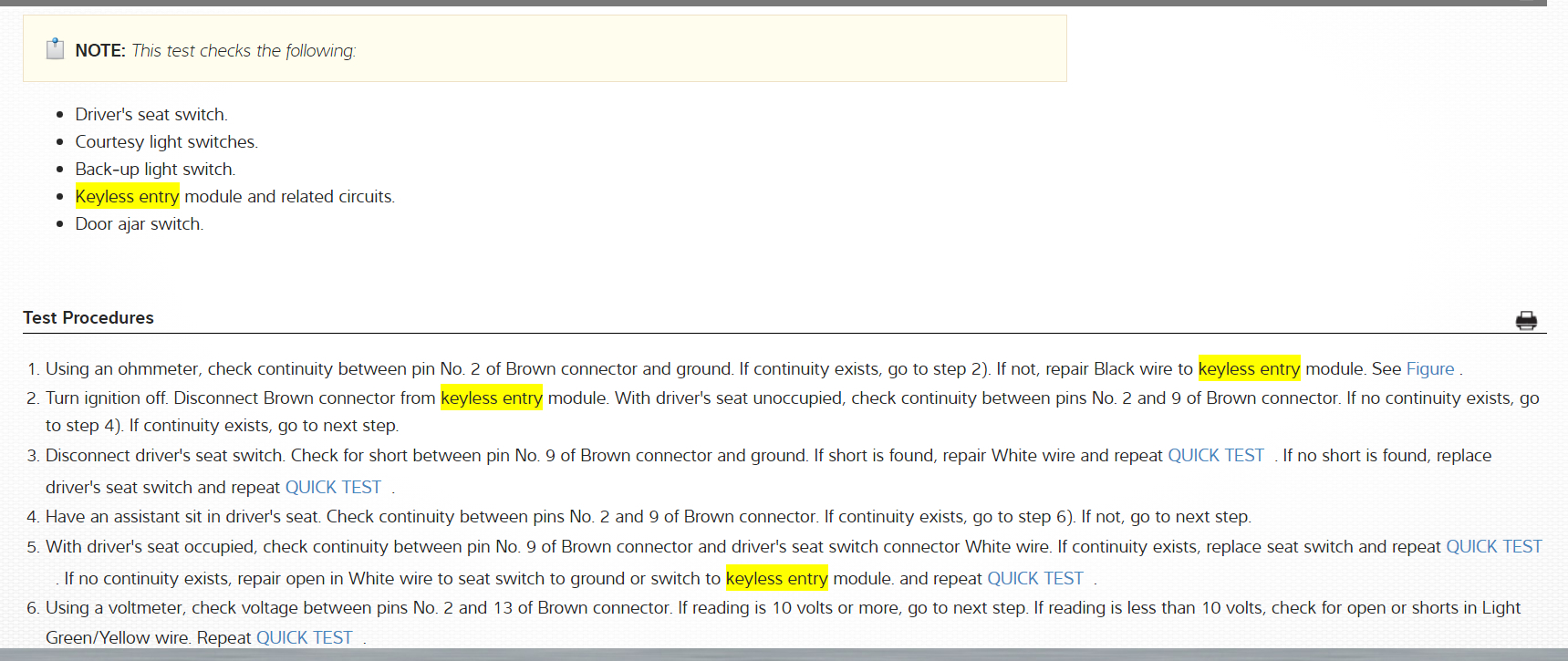 NOTE: This test checks the following:

- Driver's seat switch.
- Courtesy light switches.
- Back-up light switch.
- Keyless entry module and related circuits.
- Door ajar switch.

Test Procedures

1. Using an ohmmeter, check continuity between pin No. 2 of Brown connector and ground. If continuity exists, go to step 2). If not, repair Black wire to keyless entry module. See Figure .
2. Turn ignition off. Disconnect Brown connector from keyless entry module. With driver's seat unoccupied, check continuity between pins No. 2 and 9 of Brown connector. If no continuity exists, go to step 4). If continuity exists, go to next step.
3. Disconnect driver's seat switch. Check for short between pin No. 9 of Brown connector and ground. If short is found, repair White wire and repeat QUICK TEST . If no short is found, replace driver's seat switch and repeat QUICK TEST .
4. Have an assistant sit in driver's seat. Check continuity between pins No. 2 and 9 of Brown connector. If continuity exists, go to step 6). If not, go to next step.
5. With driver's seat occupied, check continuity between pin No. 9 of Brown connector and driver's seat switch connector White wire. If continuity exists, replace seat switch and repeat QUICK TEST . If no continuity exists, repair open in White wire to seat switch to ground or switch to keyless entry module. and repeat QUICK TEST .
6. Using a voltmeter, check voltage between pins No. 2 and 13 of Brown connector. If reading is 10 volts or more, go to next step. If reading is less than 10 volts, check for open or shorts in Light Green/Yellow wire. Repeat QUICK TEST .